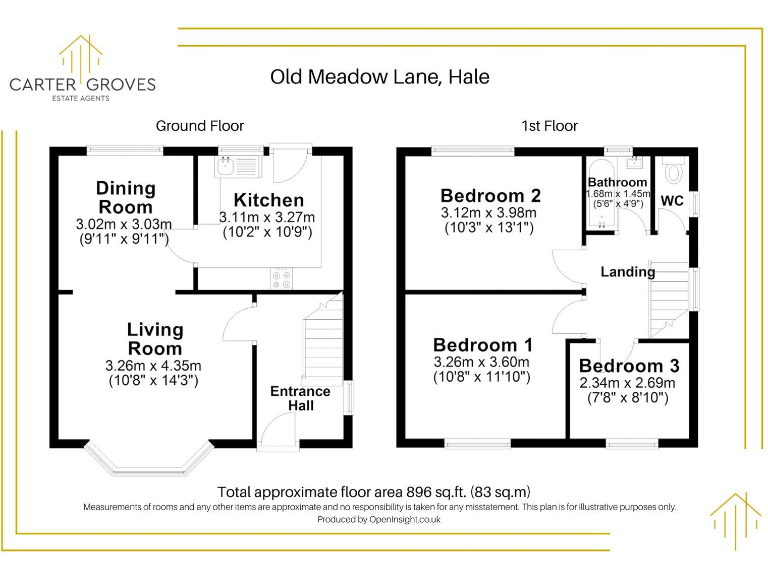 CARTER GROVES
ESTATE AGENTS

Old Meadow Lane, Hale

Ground Floor

Dining Room
3.02m x 3.03m
(9'11" x 9'11")

Kitchen
3.11m x 3.27m
(10'2" x 10'9")

Living Room
3.26m x 4.35m
(10'8" x 14'3")

Entrance Hall

1st Floor

Bedroom 2
3.12m x 3.98m
(10'3" x 13'1")

Bathroom
1.68m x 1.45m
(5'6" x 4'9")

WC

Landing

Bedroom 1
3.26m x 3.60m
(10'8" x 11'10")

Bedroom 3
2.34m x 2.69m
(7'8" x 8'10")

Total approximate floor area 896 sq.ft. (83 sq.m)

Measurements of rooms and any other items are approximate and no responsibility is taken for any misstatement. This plan is for illustrative purposes only.

Produced by OpenInsight.co.uk